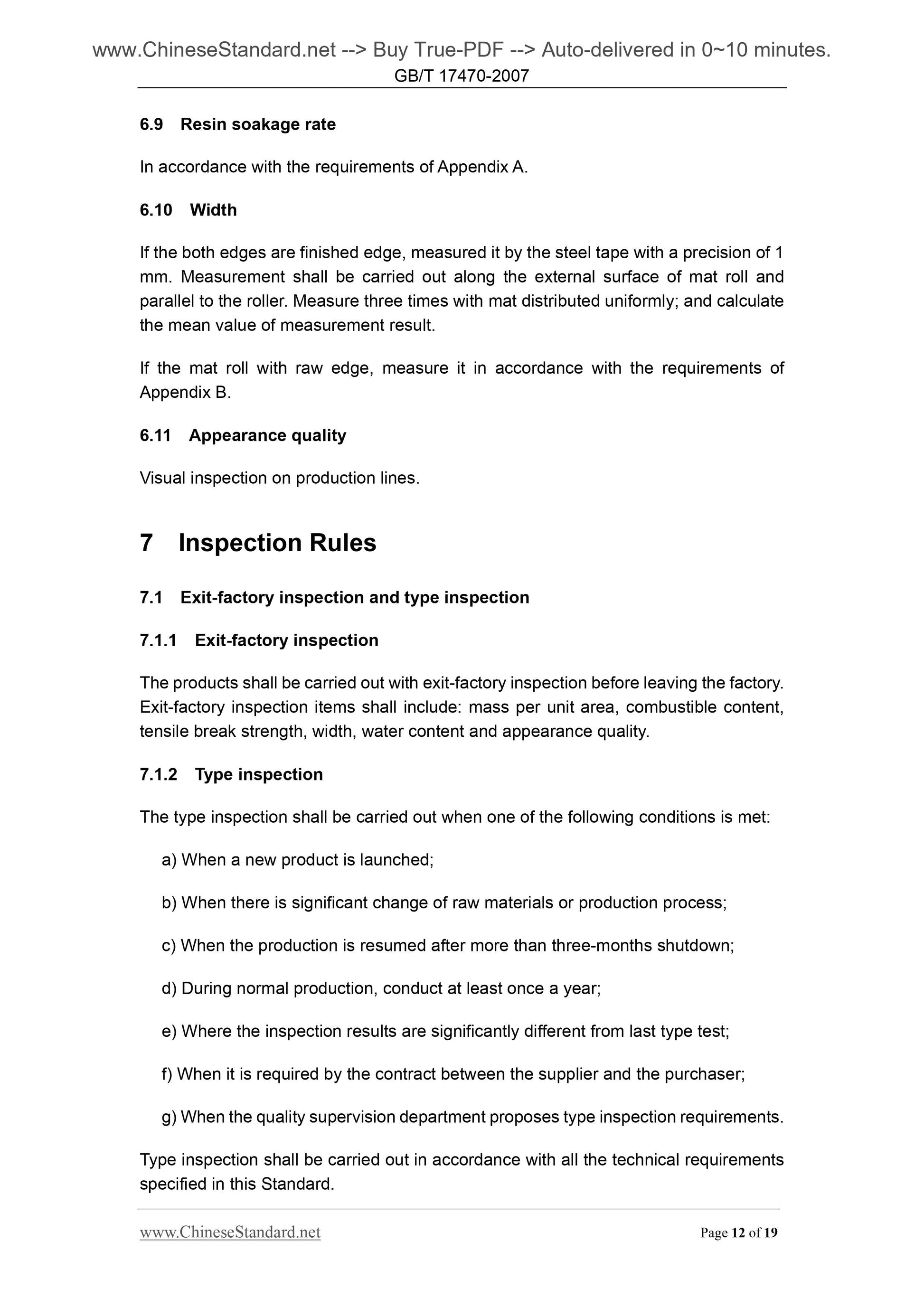 www.ChineseStandard.net --> Buy True-PDF --> Auto-delivered in 0~10 minutes.
GB/T 17470-2007

6.9 Resin soakage rate

In accordance with the requirements of Appendix A.

6.10 Width

If the both edges are finished edge, measured it by the steel tape with a precision of 1 mm. Measurement shall be carried out along the external surface of mat roll and parallel to the roller. Measure three times with mat distributed uniformly; and calculate the mean value of measurement result.

If the mat roll with raw edge, measure it in accordance with the requirements of Appendix B.

6.11 Appearance quality

Visual inspection on production lines.

7 Inspection Rules

7.1 Exit-factory inspection and type inspection

7.1.1 Exit-factory inspection

The products shall be carried out with exit-factory inspection before leaving the factory. Exit-factory inspection items shall include: mass per unit area, combustible content, tensile break strength, width, water content and appearance quality.

7.1.2 Type inspection

The type inspection shall be carried out when one of the following conditions is met:

a) When a new product is launched;

b) When there is significant change of raw materials or production process;

c) When the production is resumed after more than three-months shutdown;

d) During normal production, conduct at least once a year;

e) Where the inspection results are significantly different from last type test;

f) When it is required by the contract between the supplier and the purchaser;

g) When the quality supervision department proposes type inspection requirements.

Type inspection shall be carried out in accordance with all the technical requirements specified in this Standard.

www.ChineseStandard.net Page 12 of 19